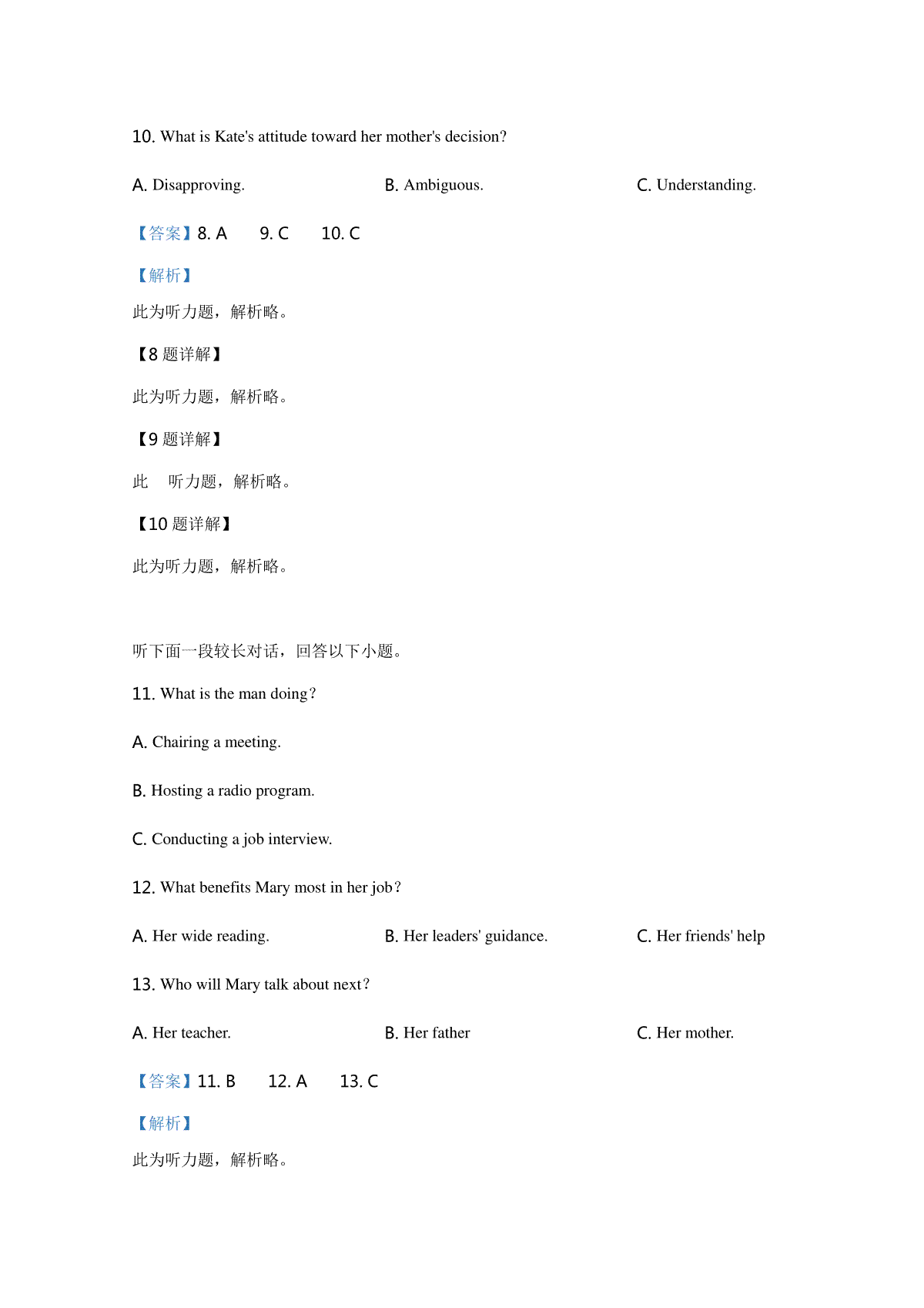 10. What is Kate's attitude toward her mother's decision?

A. Disapproving.

B. Ambiguous.

C. Understanding.

【答案】8. A　9. C　10. C

【解析】

此为听力题，解析略。

【8 题详解】

此为听力题，解析略。

【9 题详解】

此　听力题，解析略。

【10 题详解】

此为听力题，解析略。

听下面一段较长对话，回答以下小题。

11. What is the man doing?

A. Chairing a meeting.

B. Hosting a radio program.

C. Conducting a job interview.

12. What benefits Mary most in her job?

A. Her wide reading.

B. Her leaders' guidance.

C. Her friends' help

13. Who will Mary talk about next?

A. Her teacher.

B. Her father

C. Her mother.

【答案】11. B　12. A　13. C

【解析】

此为听力题，解析略。